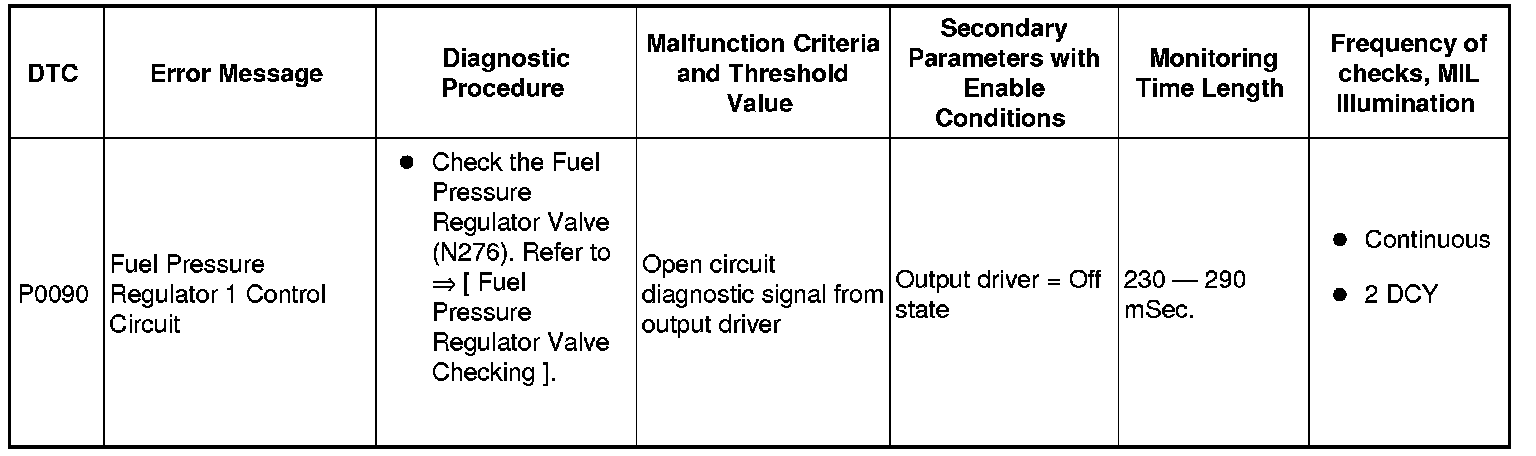 | DTC | Error Message | Diagnostic Procedure | Malfunction Criteria and Threshold Value | Secondary Parameters with Enable Conditions | Monitoring Time Length | Frequency of checks, MIL Illumination |
|---|---|---|---|---|---|---|
| P0090 | Fuel Pressure Regulator 1 Control Circuit | ● Check the Fuel Pressure Regulator Valve (N276). Refer to ⇒ [ Fuel Pressure Regulator Valve Checking ]. | Open circuit diagnostic signal from output driver | Output driver = Off state | 230 — 290 mSec. | ● Continuous ● 2 DCY |